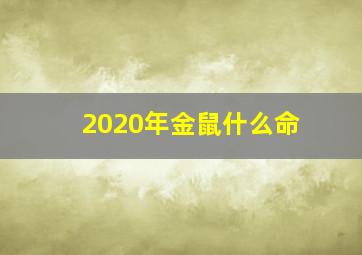 2020年金鼠什么命